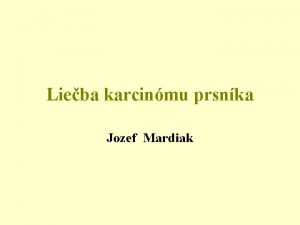 Liečba karcinómu prsníka

Jozef Mardiak